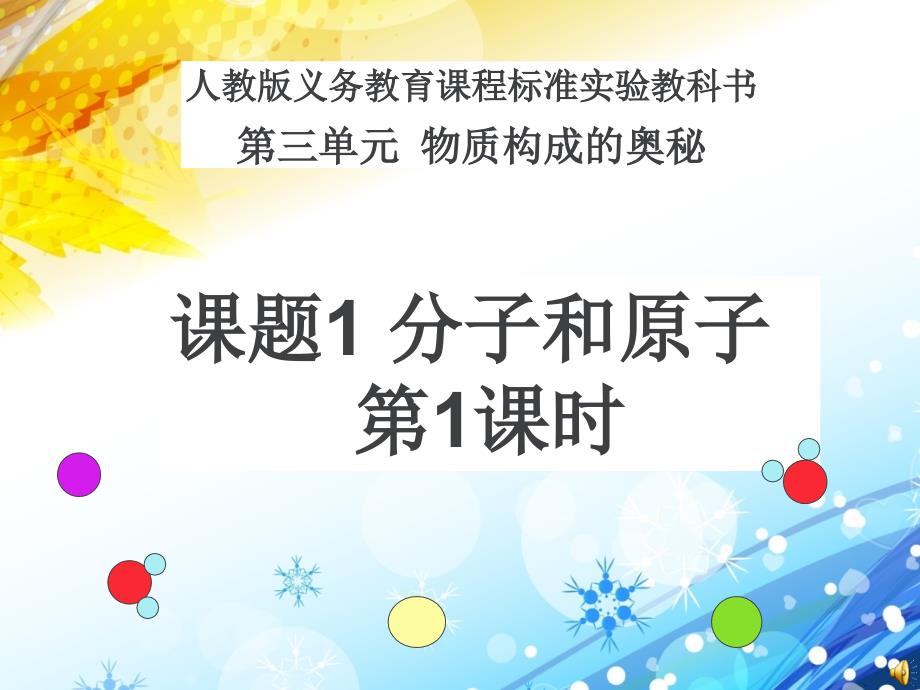 人教版义务教育课程标准实验教科书
第三单元 物质构成的奥秘

课题1 分子和原子
第1课时